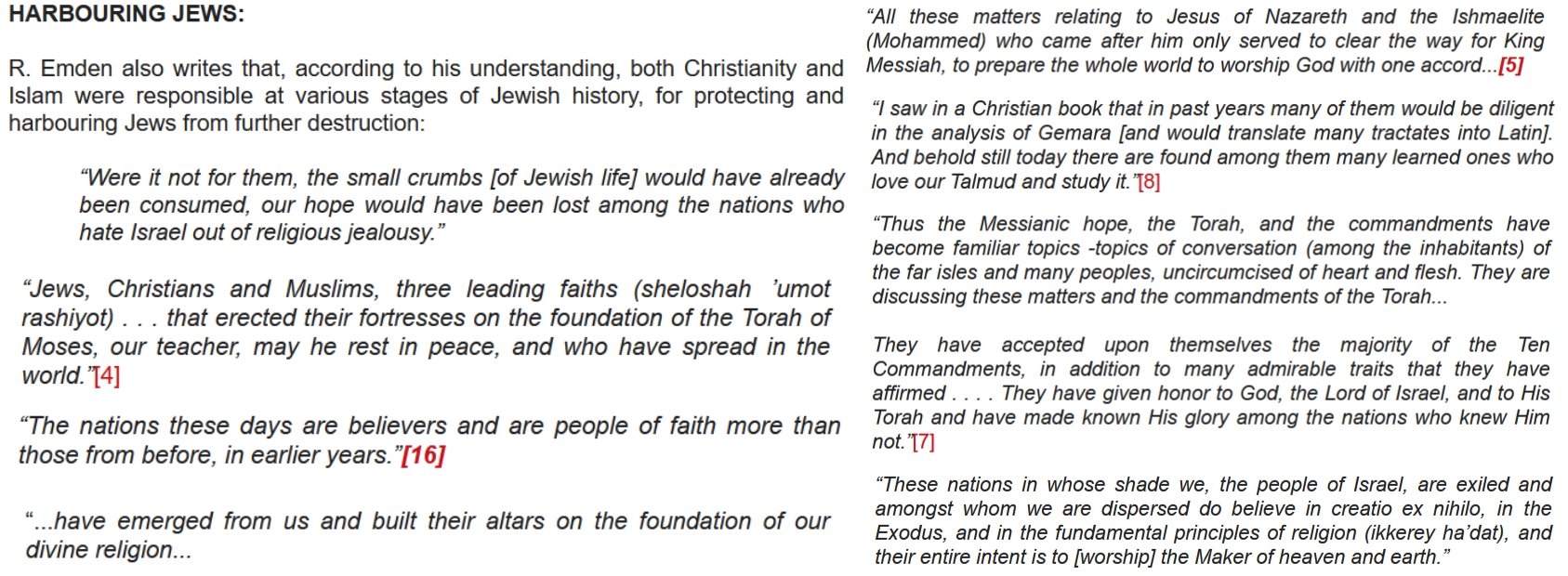 HARBOURING JEWS:

R. Emden also writes that, according to his understanding, both Christianity and Islam were responsible at various stages of Jewish history, for protecting and harbouring Jews from further destruction:

"Were it not for them, the small crumbs [of Jewish life] would have already been consumed, our hope would have been lost among the nations who hate Israel out of religious jealousy."

"Jews, Christians and Muslims, three leading faiths (sheloshah 'umot rashiyot) . . . that erected their fortresses on the foundation of the Torah of Moses, our teacher, may he rest in peace, and who have spread in the world."[4]

"The nations these days are believers and are people of faith more than those from before, in earlier years."[16]

"...have emerged from us and built their altars on the foundation of our divine religion...

"All these matters relating to Jesus of Nazareth and the Ishmaelite (Mohammed) who came after him only served to clear the way for King Messiah, to prepare the whole world to worship God with one accord...[5]

"I saw in a Christian book that in past years many of them would be diligent in the analysis of Gemara [and would translate many tractates into Latin]. And behold still today there are found among them many learned ones who love our Talmud and study it."[8]

"Thus the Messianic hope, the Torah, and the commandments have become familiar topics -topics of conversation (among the inhabitants) of the far isles and many peoples, uncircumcised of heart and flesh. They are discussing these matters and the commandments of the Torah...

They have accepted upon themselves the majority of the Ten Commandments, in addition to many admirable traits that they have affirmed . . . . They have given honor to God, the Lord of Israel, and to His Torah and have made known His glory among the nations who knew Him not."[7]

"These nations in whose shade we, the people of Israel, are exiled and amongst whom we are dispersed do believe in creatio ex nihilo, in the Exodus, and in the fundamental principles of religion (ikkerey ha'dat), and their entire intent is to [worship] the Maker of heaven and earth."